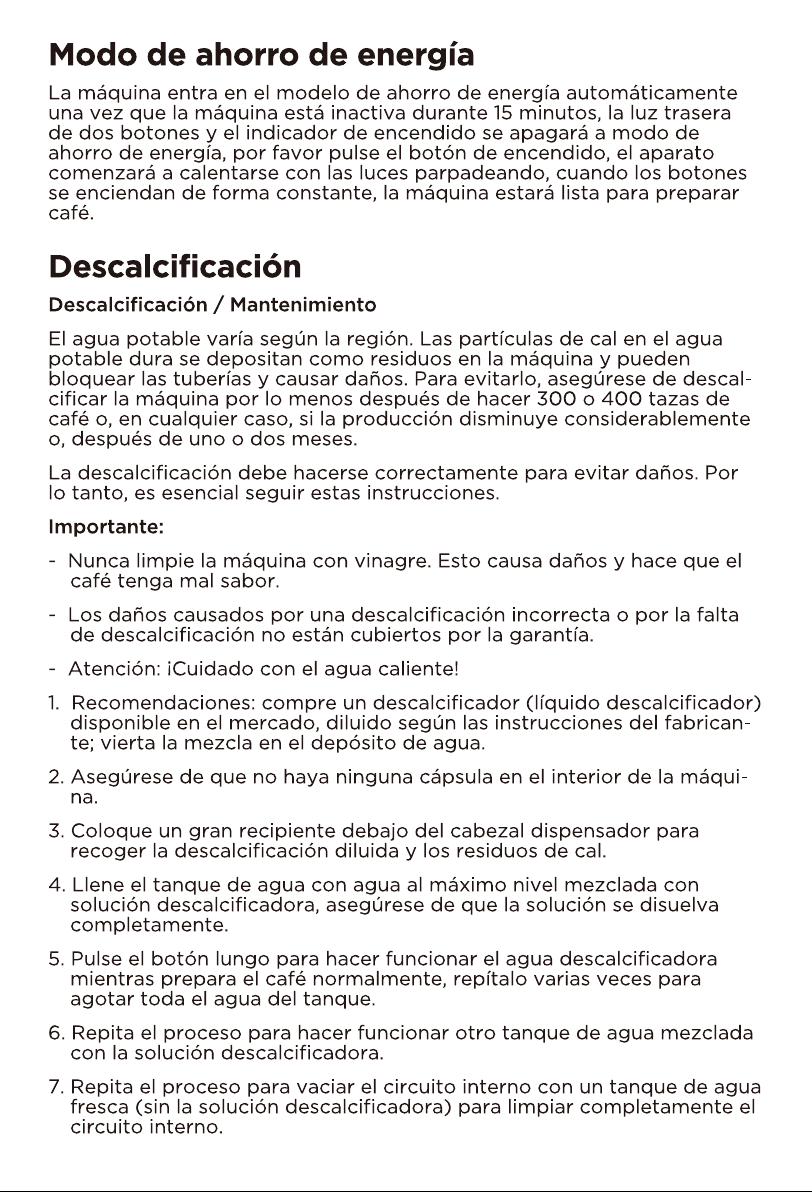 Modo de ahorro de energía

La máquina entra en el modelo de ahorro de energía automáticamente una vez que la máquina está inactiva durante 15 minutos, la luz trasera de dos botones y el indicador de encendido se apagará a modo de ahorro de energía, por favor pulse el botón de encendido, el aparato comenzará a calentarse con las luces parpadeando, cuando los botones se enciendan de forma constante, la máquina estará lista para preparar café.

Descalcificación

Descalcificación / Mantenimiento

El agua potable varía según la región. Las partículas de cal en el agua potable dura se depositan como residuos en la máquina y pueden bloquear las tuberías y causar daños. Para evitarlo, asegúrese de descalcificar la máquina por lo menos después de hacer 300 o 400 tazas de café o, en cualquier caso, si la producción disminuye considerablemente o, después de uno o dos meses.

La descalcificación debe hacerse correctamente para evitar daños. Por lo tanto, es esencial seguir estas instrucciones.

Importante:

- Nunca limpie la máquina con vinagre. Esto causa daños y hace que el café tenga mal sabor.

- Los daños causados por una descalcificación incorrecta o por la falta de descalcificación no están cubiertos por la garantía.

- Atención: ¡Cuidado con el agua caliente!

1. Recomendaciones: compre un descalcificador (líquido descalcificador) disponible en el mercado, diluido según las instrucciones del fabricante; vierta la mezcla en el depósito de agua.

2. Asegúrese de que no haya ninguna cápsula en el interior de la máquina.

3. Coloque un gran recipiente debajo del cabezal dispensador para recoger la descalcificación diluida y los residuos de cal.

4. Llene el tanque de agua con agua al máximo nivel mezclada con solución descalcificadora, asegúrese de que la solución se disuelva completamente.

5. Pulse el botón lungo para hacer funcionar el agua descalcificadora mientras prepara el café normalmente, repítalo varias veces para agotar toda el agua del tanque.

6. Repita el proceso para hacer funcionar otro tanque de agua mezclada con la solución descalcificadora.

7. Repita el proceso para vaciar el circuito interno con un tanque de agua fresca (sin la solución descalcificadora) para limpiar completamente el circuito interno.